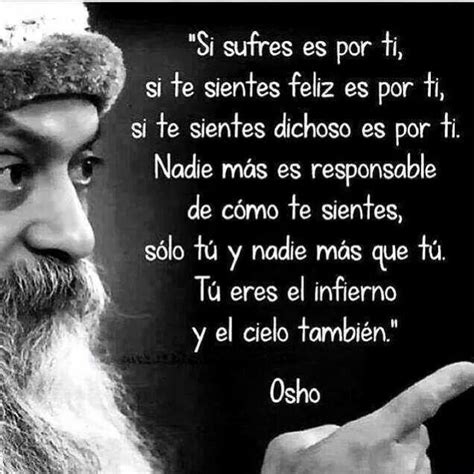 "Si sufres es por ti, si te sientes feliz es por ti, si te sientes dichoso es por ti. Nadie más es responsable de cómo te sientes, sólo tú y nadie más que tú. Tú eres el infierno y el cielo también."

Osho